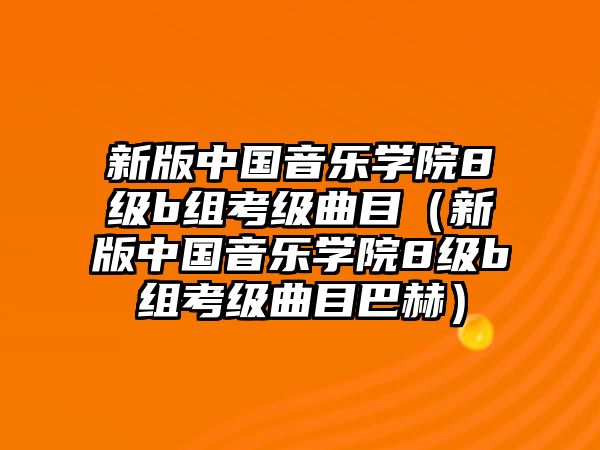 新版中国音乐学院8级b组考级曲目（新版中国音乐学院8级b组考级曲目巴赫）